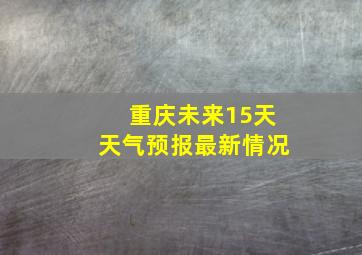 重庆未来15天
天气预报最新情况